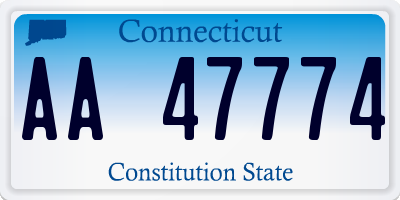 Connecticut

AA 47774

Constitution State